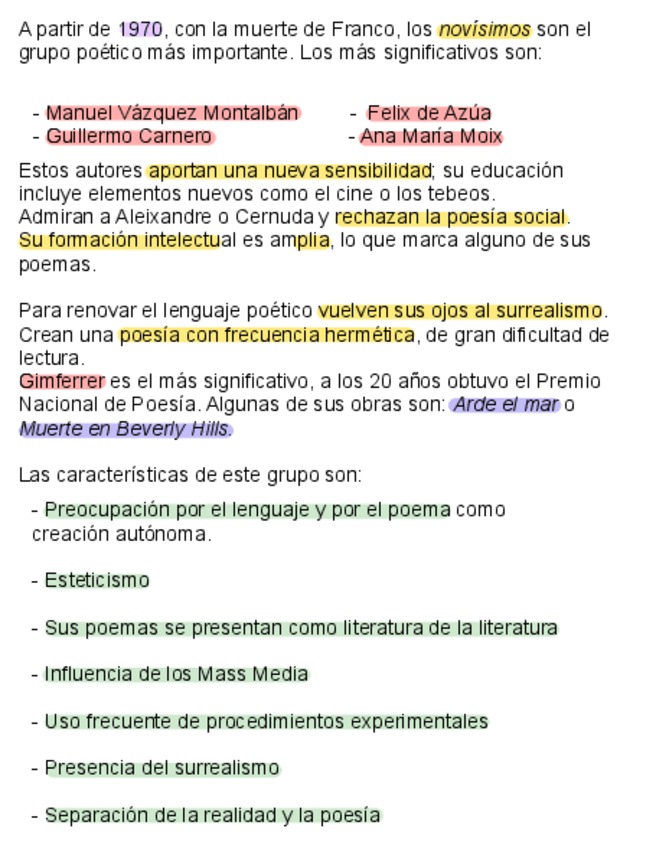 A partir de 1970, con la muerte de Franco, los novísimos son el grupo poético más importante. Los más significativos son:

- Manuel Vázquez Montalbán
- Guillermo Carnero

- Felix de Azúa
- Ana María Moix

Estos autores aportan una nueva sensibilidad; su educación incluye elementos nuevos como el cine o los tebeos.
Admiran a Aleixandre o Cernuda y rechazan la poesía social.
Su formación intelectual es amplia, lo que marca alguno de sus poemas.

Para renovar el lenguaje poético vuelven sus ojos al surrealismo.
Crean una poesía con frecuencia hermética, de gran dificultad de lectura.
Gimferrer es el más significativo, a los 20 años obtuvo el Premio Nacional de Poesía. Algunas de sus obras son: Arde el mar o Muerte en Beverly Hills.

Las características de este grupo son:

- Preocupación por el lenguaje y por el poema como creación autónoma.

- Esteticismo

- Sus poemas se presentan como literatura de la literatura

- Influencia de los Mass Media

- Uso frecuente de procedimientos experimentales

- Presencia del surrealismo

- Separación de la realidad y la poesía